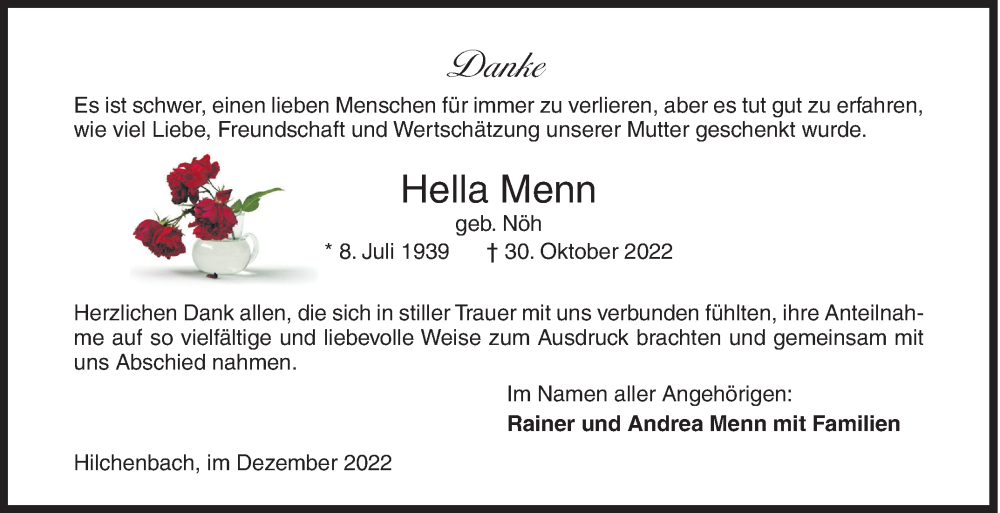 Danke

Es ist schwer, einen lieben Menschen für immer zu verlieren, aber es tut gut zu erfahren, wie viel Liebe, Freundschaft und Wertschätzung unserer Mutter geschenkt wurde.

Hella Menn
geb. Nöh
* 8. Juli 1939 † 30. Oktober 2022

Herzlichen Dank allen, die sich in stiller Trauer mit uns verbunden fühlten, ihre Anteilnahme auf so vielfältige und liebevolle Weise zum Ausdruck brachten und gemeinsam mit uns Abschied nahmen.

Im Namen aller Angehörigen:
Rainer und Andrea Menn mit Familien

Hilchenbach, im Dezember 2022